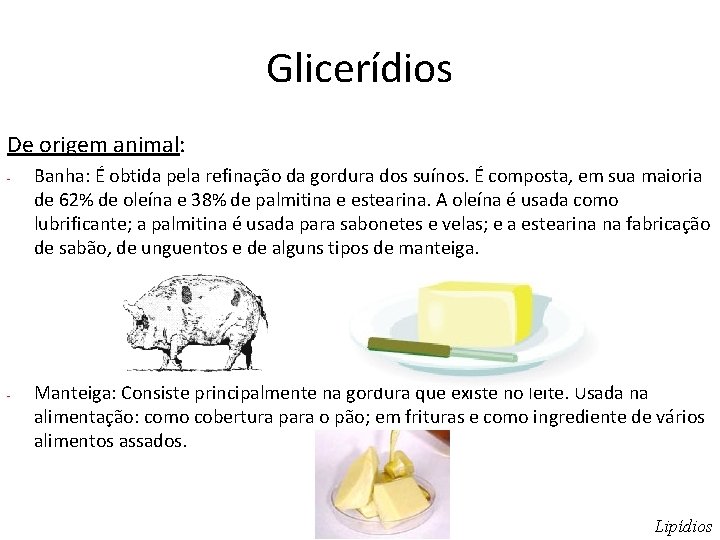 Glicerídios

De origem animal:

- Banha: É obtida pela refinação da gordura dos suínos. É composta, em sua maioria de 62% de oleína e 38% de palmitina e estearina. A oleína é usada como lubrificante; a palmitina é usada para sabonetes e velas; e a estearina na fabricação de sabão, de unguentos e de alguns tipos de manteiga.

- Manteiga: Consiste principalmente na gordura que existe no leite. Usada na alimentação: como cobertura para o pão; em frituras e como ingrediente de vários alimentos assados.

Lipídios